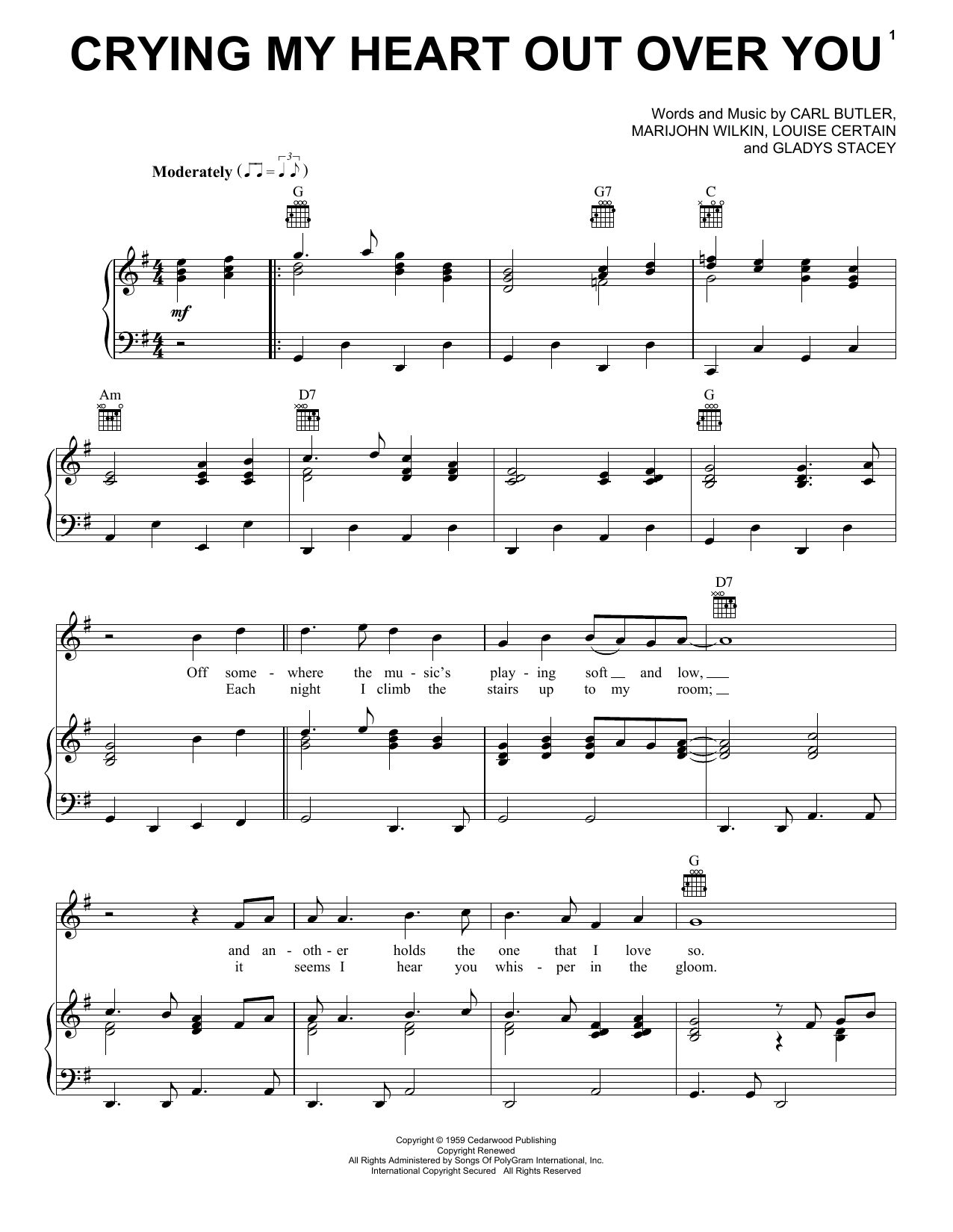 CRYING MY HEART OUT OVER YOU

1

Words and Music by CARL BUTLER, MARIJOHN WILKIN, LOUISE CERTAIN and GLADYS STACEY

Moderately

G G7 C

mf

Am D7 G

D7

Off some - where the mu - sic's play - ing soft and low,
Each night I climb the stairs up to my room;

G

and an - oth - er holds the one that I love so.
it seems I hear you whis - per in the gloom.

Copyright © 1959 Cedarwood Publishing
Copyright Renewed
All Rights Administered by Songs Of PolyGram International, Inc.
International Copyright Secured All Rights Reserved